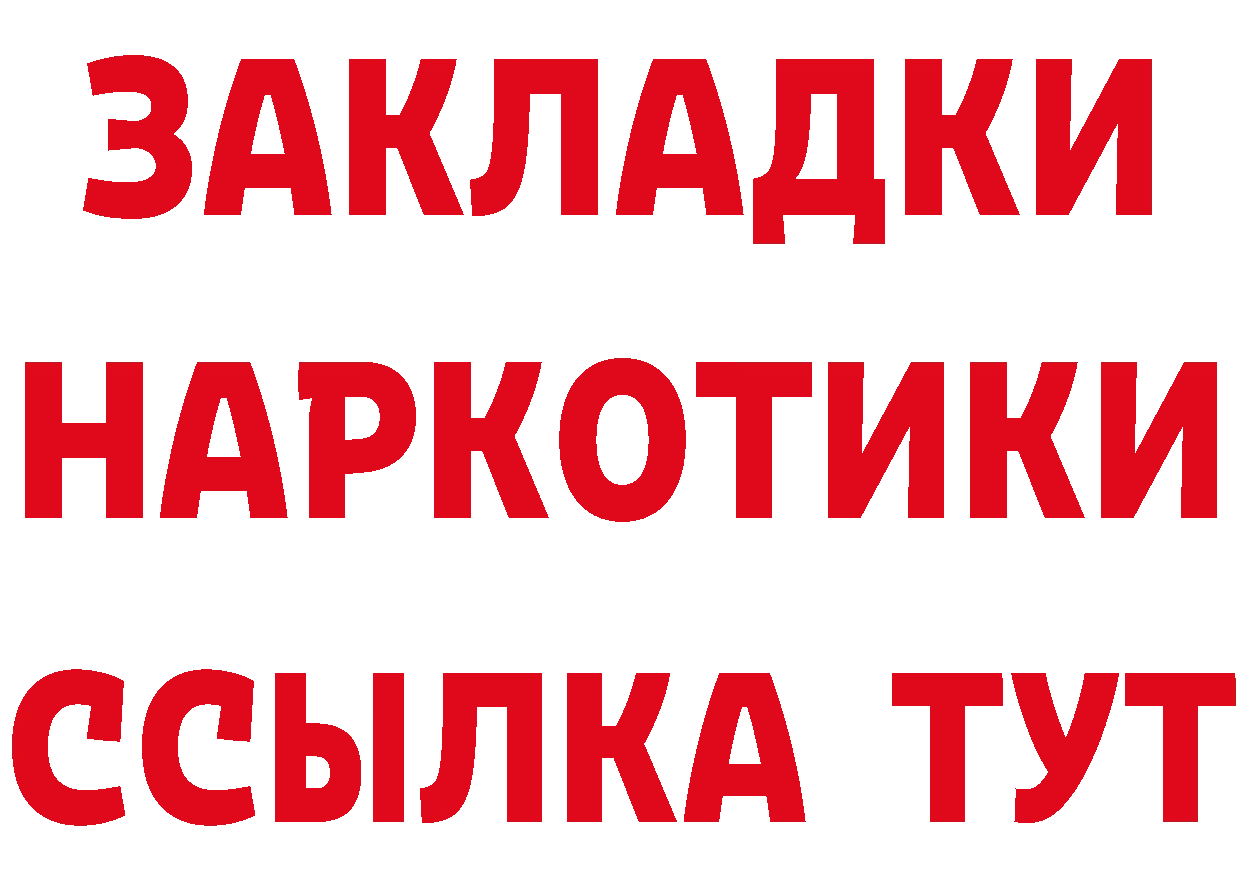 ЗАКЛАДКИ
НАРКОТИКИ
ССЫЛКА ТУТ